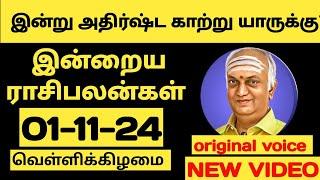 இன்று அதிர்ஷ்ட காற்று யாருக்கு

இன்றைய ராசிபலன்கள்

01-11-24

வெள்ளிக்கிழமை

original voice

NEW VIDEO